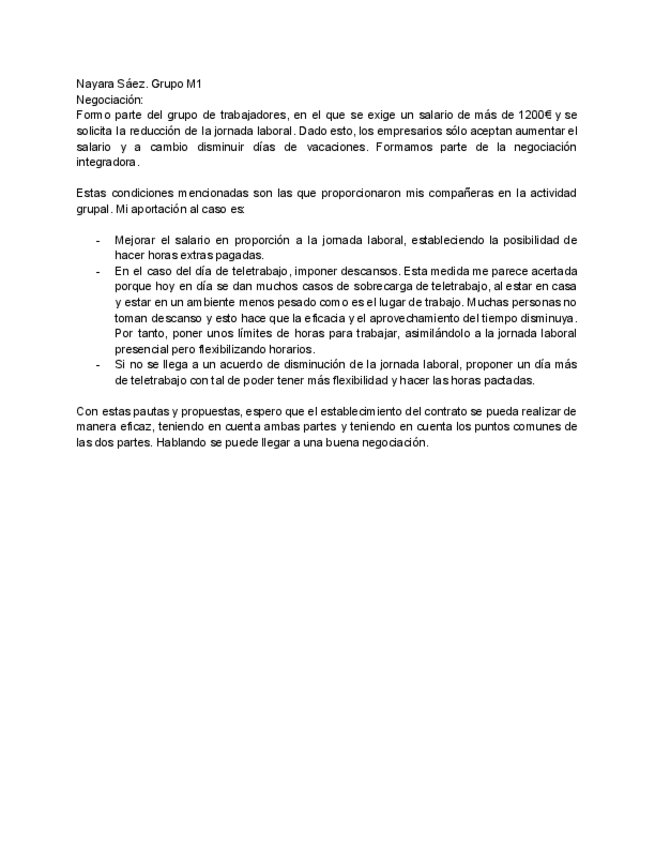 Nayara Sáez. Grupo M1
Negociación:
Formo parte del grupo de trabajadores, en el que se exige un salario de más de 1200€ y se solicita la reducción de la jornada laboral. Dado esto, los empresarios sólo aceptan aumentar el salario y a cambio disminuir días de vacaciones. Formamos parte de la negociación integradora.

Estas condiciones mencionadas son las que proporcionaron mis compañeras en la actividad grupal. Mi aportación al caso es:

- Mejorar el salario en proporción a la jornada laboral, estableciendo la posibilidad de hacer horas extras pagadas.
- En el caso del día de teletrabajo, imponer descansos. Esta medida me parece acertada porque hoy en día se dan muchos casos de sobrecarga de teletrabajo, al estar en casa y estar en un ambiente menos pesado como es el lugar de trabajo. Muchas personas no toman descanso y esto hace que la eficacia y el aprovechamiento del tiempo disminuya. Por tanto, poner unos límites de horas para trabajar, asimilándolo a la jornada laboral presencial pero flexibilizando horarios.
- Si no se llega a un acuerdo de disminución de la jornada laboral, proponer un día más de teletrabajo con tal de poder tener más flexibilidad y hacer las horas pactadas.

Con estas pautas y propuestas, espero que el establecimiento del contrato se pueda realizar de manera eficaz, teniendo en cuenta ambas partes y teniendo en cuenta los puntos comunes de las dos partes. Hablando se puede llegar a una buena negociación.